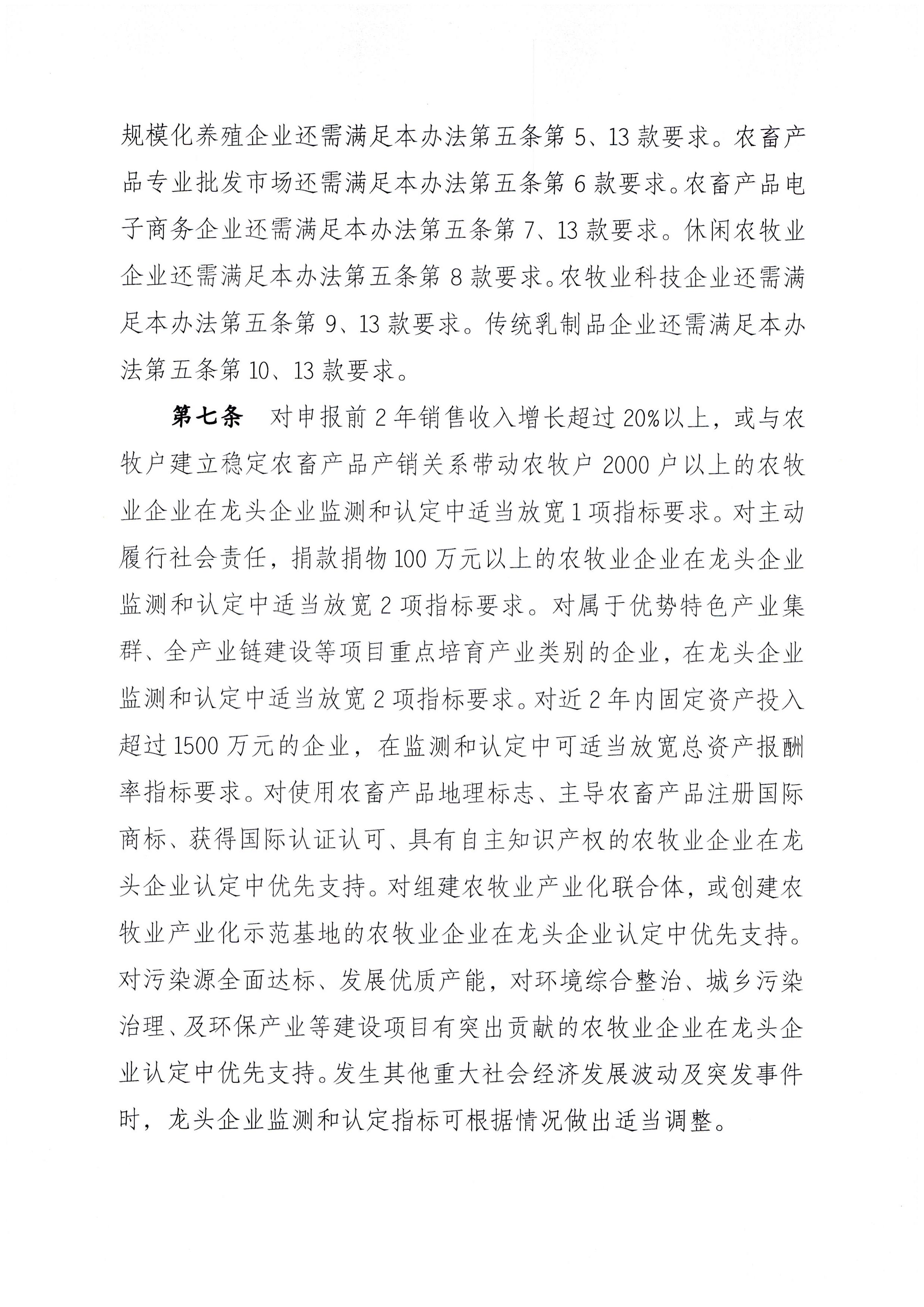 规模化养殖企业还需满足本办法第五条第5、13款要求。农畜产品专业批发市场还需满足本办法第五条第6款要求。农畜产品电子商务企业还需满足本办法第五条第7、13款要求。休闲农牧业企业还需满足本办法第五条第8款要求。农牧业科技企业还需满足本办法第五条第9、13款要求。传统乳制品企业还需满足本办法第五条第10、13款要求。

第七条 对申报前2年销售收入增长超过20%以上，或与农牧户建立稳定农畜产品产销关系带动农牧户2000户以上的农牧业企业在龙头企业监测和认定中适当放宽1项指标要求。对主动履行社会责任，捐款捐物100万元以上的农牧业企业在龙头企业监测和认定中适当放宽2项指标要求。对属于优势特色产业集群、全产业链建设等项目重点培育产业类别的企业，在龙头企业监测和认定中适当放宽2项指标要求。对近2年内固定资产投入超过1500万元的企业，在监测和认定中可适当放宽总资产报酬率指标要求。对使用农畜产品地理标志、主导农畜产品注册国际商标、获得国际认证认可、具有自主知识产权的农牧业企业在龙头企业认定中优先支持。对组建农牧业产业化联合体，或创建农牧业产业化示范基地的农牧业企业在龙头企业认定中优先支持。对污染源全面达标、发展优质产能，对环境综合整治、城乡污染治理、及环保产业等建设项目有突出贡献的农牧业企业在龙头企业认定中优先支持。发生其他重大社会经济发展波动及突发事件时，龙头企业监测和认定指标可根据情况做出适当调整。